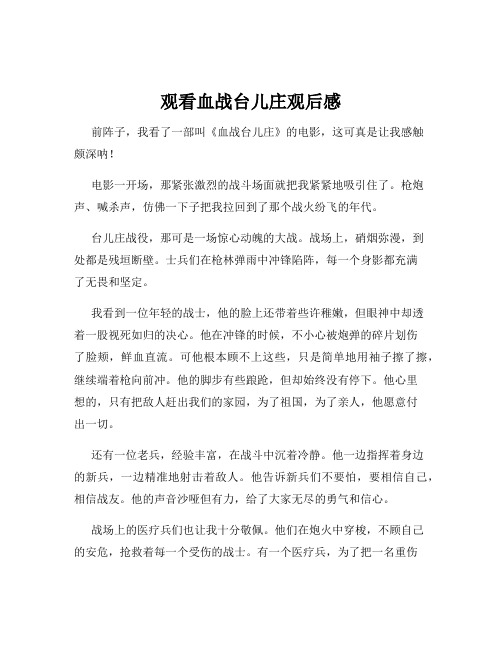 观看血战台儿庄观后感

前阵子，我看了一部叫《血战台儿庄》的电影，这可真是让我感触颇深呐！

电影一开场，那紧张激烈的战斗场面就把我紧紧地吸引住了。枪炮声、喊杀声，仿佛一下子把我拉回到了那个战火纷飞的年代。

台儿庄战役，那可是一场惊心动魄的大战。战场上，硝烟弥漫，到处都是残垣断壁。士兵们在枪林弹雨中冲锋陷阵，每一个身影都充满了无畏和坚定。

我看到一位年轻的战士，他的脸上还带着些许稚嫩，但眼神中却透着一股视死如归的决心。他在冲锋的时候，不小心被炮弹的碎片划伤了脸颊，鲜血直流。可他根本顾不上这些，只是简单地用袖子擦了擦，继续端着枪向前冲。他的脚步有些踉跄，但却始终没有停下。他心里想的，只有把敌人赶出我们的家园，为了祖国，为了亲人，他愿意付出一切。

还有一位老兵，经验丰富，在战斗中沉着冷静。他一边指挥着身边的新兵，一边精准地射击着敌人。他告诉新兵们不要怕，要相信自己，相信战友。他的声音沙哑但有力，给了大家无尽的勇气和信心。

战场上的医疗兵们也让我十分敬佩。他们在炮火中穿梭，不顾自己的安危，抢救着每一个受伤的战士。有一个医疗兵，为了把一名重伤